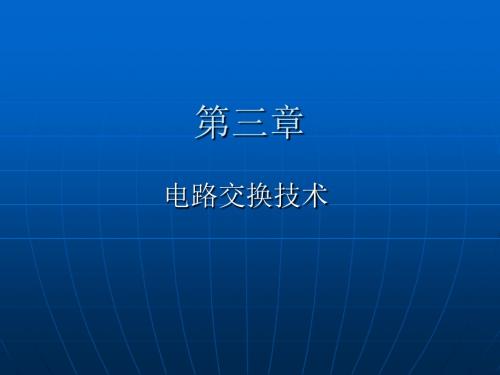 第三章

电路交换技术